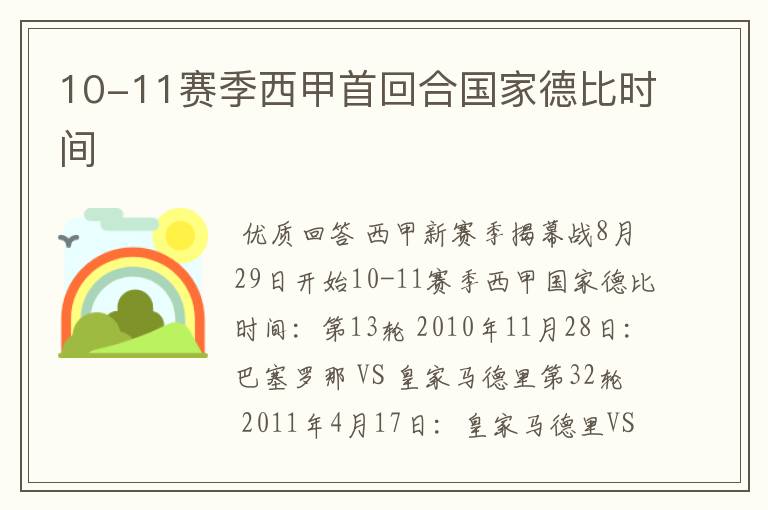 10-11赛季西甲首回合国家德比时间

优质回答 西甲新赛季揭幕战8月29日开始10-11赛季西甲国家德比时间：第13轮 2010年11月28日：巴塞罗那 VS 皇家马德里第32轮 2011年4月17日：皇家马德里VS